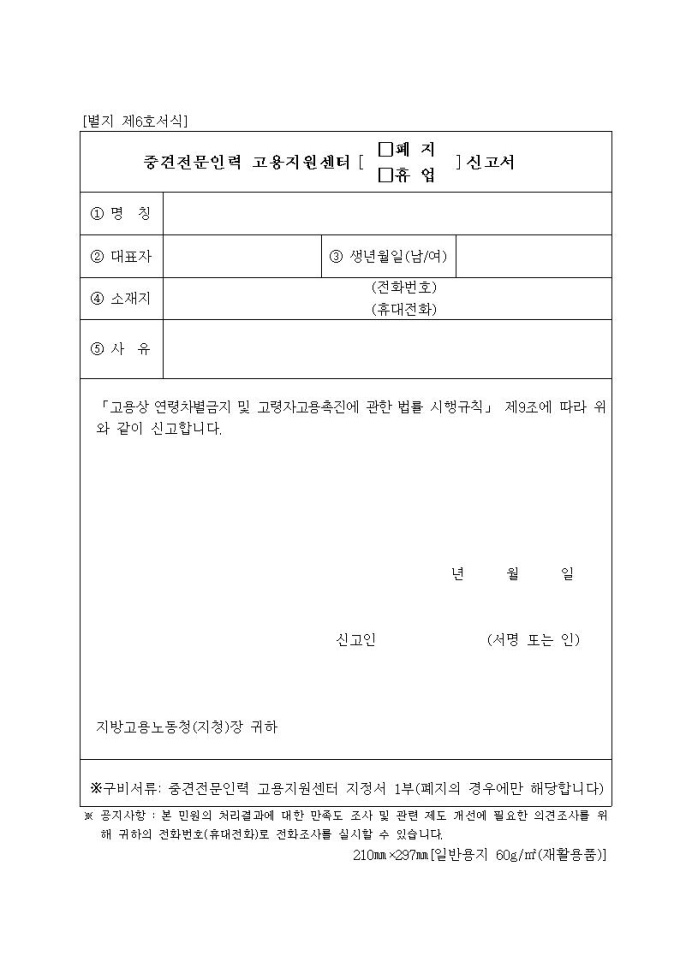 [별지 제6호서식]

중견전문인력 고용지원센터 [ □폐 지 □휴 업 ] 신고서

| ① 명 칭 | | | |
|---|---|---|---|
| ② 대표자 | | ③ 생년월일(남/여) | |
| ④ 소재지 | (전화번호) (휴대전화) | | |
| ⑤ 사 유 | | | |

「고용상 연령차별금지 및 고령자고용촉진에 관한 법률 시행규칙」 제9조에 따라 위와 같이 신고합니다.

년 월 일

신고인 (서명 또는 인)

지방고용노동청(지청)장 귀하

※구비서류: 중견전문인력 고용지원센터 지정서 1부(폐지의 경우에만 해당합니다)

※ 공지사항 : 본 민원의 처리결과에 대한 만족도 조사 및 관련 제도 개선에 필요한 의견조사를 위해 귀하의 전화번호(휴대전화)로 전화조사를 실시할 수 있습니다.

210㎜×297㎜[일반용지 60g/㎡(재활용품)]